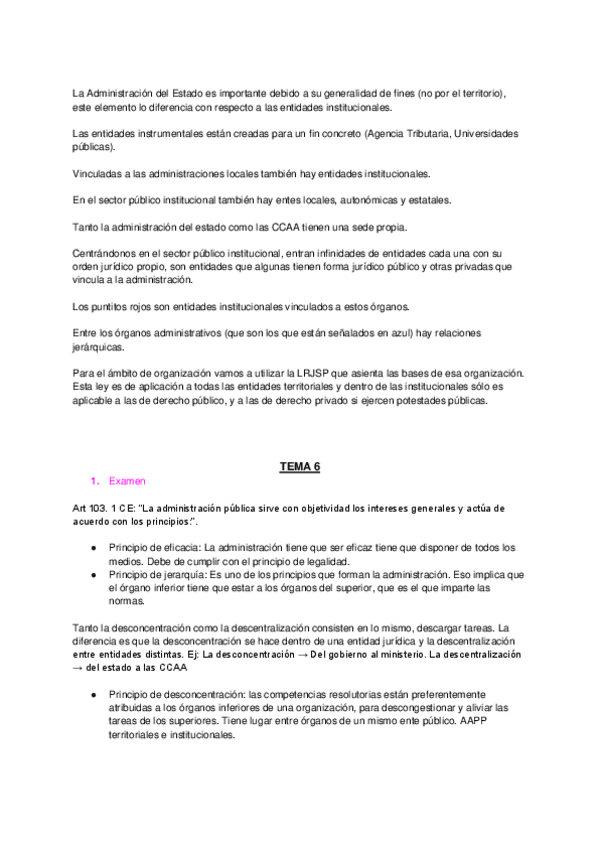 La Administración del Estado es importante debido a su generalidad de fines (no por el territorio), este elemento lo diferencia con respecto a las entidades institucionales.

Las entidades instrumentales están creadas para un fin concreto (Agencia Tributaria, Universidades públicas).

Vinculadas a las administraciones locales también hay entidades institucionales.

En el sector público institucional también hay entes locales, autonómicas y estatales.

Tanto la administración del estado como las CCAA tienen una sede propia.

Centrándonos en el sector público institucional, entran infinidades de entidades cada una con su orden jurídico propio, son entidades que algunas tienen forma jurídico público y otras privadas que vincula a la administración.

Los puntitos rojos son entidades institucionales vinculados a estos órganos.

Entre los órganos administrativos (que son los que están señalados en azul) hay relaciones jerárquicas.

Para el ámbito de organización vamos a utilizar la LRJSP que asienta las bases de esa organización. Esta ley es de aplicación a todas las entidades territoriales y dentro de las institucionales sólo es aplicable a las de derecho público, y a las de derecho privado si ejercen potestades públicas.

TEMA 6

1. Examen

Art 103. 1 CE: "La administración pública sirve con objetividad los intereses generales y actúa de acuerdo con los principios:".

● Principio de eficacia: La administración tiene que ser eficaz tiene que disponer de todos los medios. Debe de cumplir con el principio de legalidad.
● Principio de jerarquía: Es uno de los principios que forman la administración. Eso implica que el órgano inferior tiene que estar a los órganos del superior, que es el que imparte las normas.

Tanto la desconcentración como la descentralización consisten en lo mismo, descargar tareas. La diferencia es que la desconcentración se hace dentro de una entidad jurídica y la descentralización entre entidades distintas. Ej: La desconcentración → Del gobierno al ministerio. La descentralización → del estado a las CCAA

● Principio de desconcentración: las competencias resolutorias están preferentemente atribuidas a los órganos inferiores de una organización, para descongestionar y aliviar las tareas de los superiores. Tiene lugar entre órganos de un mismo ente público. AAPP territoriales e institucionales.